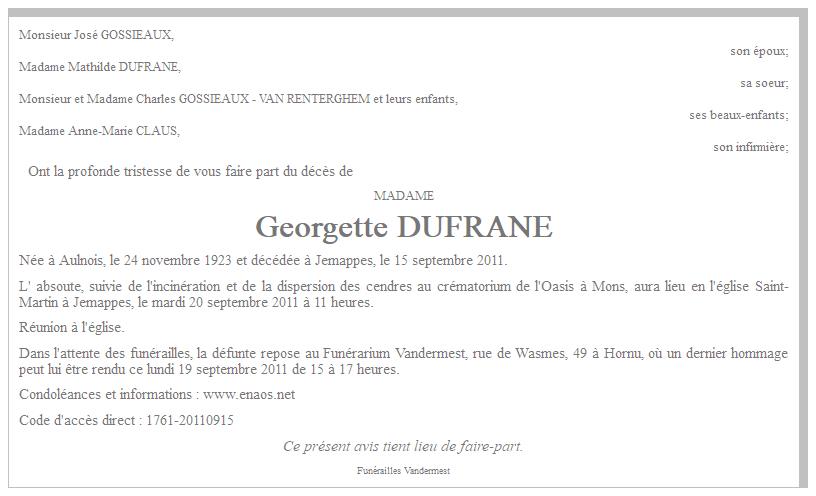 Monsieur José GOSSIEAUX,

son époux;

Madame Mathilde DUFRANE,

sa soeur;

Monsieur et Madame Charles GOSSIEAUX - VAN RENTERGHEM et leurs enfants,

ses beaux-enfants;

Madame Anne-Marie CLAUS,

son infirmière;

Ont la profonde tristesse de vous faire part du décès de

MADAME

Georgette DUFRANE

Née à Aulnois, le 24 novembre 1923 et décédée à Jemappes, le 15 septembre 2011.

L' absoute, suivie de l'incinération et de la dispersion des cendres au crématorium de l'Oasis à Mons, aura lieu en l'église Saint-Martin à Jemappes, le mardi 20 septembre 2011 à 11 heures.

Réunion à l'église.

Dans l'attente des funérailles, la défunte repose au Funérarium Vandermest, rue de Wasmes, 49 à Hornu, où un dernier hommage peut lui être rendu ce lundi 19 septembre 2011 de 15 à 17 heures.

Condoléances et informations : www.enaos.net

Code d'accès direct : 1761-20110915

Ce présent avis tient lieu de faire-part.

Funérailles Vandermest